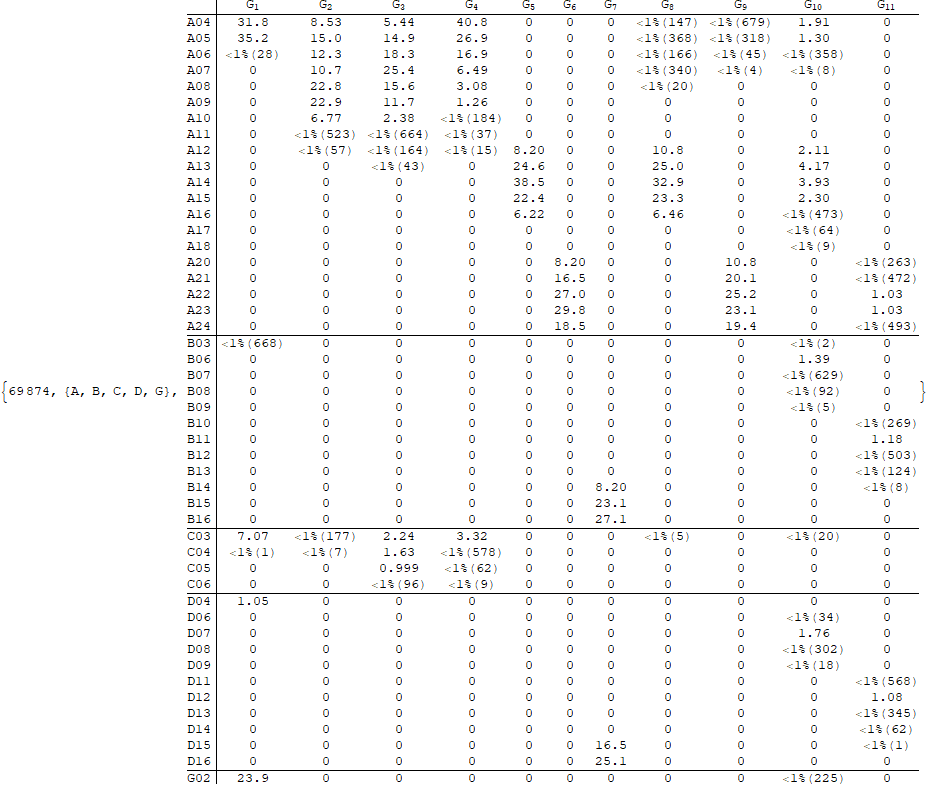 {69874, {A, B, C, D, G},

|  | $G_1$ | $G_2$ | $G_3$ | $G_4$ | $G_5$ | $G_6$ | $G_7$ | $G_8$ | $G_9$ | $G_{10}$ | $G_{11}$ |
|---|---|---|---|---|---|---|---|---|---|---|---|
| A04 | 31.8 | 8.53 | 5.44 | 40.8 | 0 | 0 | 0 | <1%(147) | <1%(679) | 1.91 | 0 |
| A05 | 35.2 | 15.0 | 14.9 | 26.9 | 0 | 0 | 0 | <1%(368) | <1%(318) | 1.30 | 0 |
| A06 | <1%(28) | 12.3 | 18.3 | 16.9 | 0 | 0 | 0 | <1%(166) | <1%(45) | <1%(358) | 0 |
| A07 | 0 | 10.7 | 25.4 | 6.49 | 0 | 0 | 0 | <1%(340) | <1%(4) | <1%(8) | 0 |
| A08 | 0 | 22.8 | 15.6 | 3.08 | 0 | 0 | 0 | <1%(20) | 0 | 0 | 0 |
| A09 | 0 | 22.9 | 11.7 | 1.26 | 0 | 0 | 0 | 0 | 0 | 0 | 0 |
| A10 | 0 | 6.77 | 2.38 | <1%(184) | 0 | 0 | 0 | 0 | 0 | 0 | 0 |
| A11 | 0 | <1%(523) | <1%(664) | <1%(37) | 0 | 0 | 0 | 0 | 0 | 0 | 0 |
| A12 | 0 | <1%(57) | <1%(164) | <1%(15) | 8.20 | 0 | 0 | 10.8 | 0 | 2.11 | 0 |
| A13 | 0 | 0 | <1%(43) | 0 | 24.6 | 0 | 0 | 25.0 | 0 | 4.17 | 0 |
| A14 | 0 | 0 | 0 | 0 | 38.5 | 0 | 0 | 32.9 | 0 | 3.93 | 0 |
| A15 | 0 | 0 | 0 | 0 | 22.4 | 0 | 0 | 23.3 | 0 | 2.30 | 0 |
| A16 | 0 | 0 | 0 | 0 | 6.22 | 0 | 0 | 6.46 | 0 | <1%(473) | 0 |
| A17 | 0 | 0 | 0 | 0 | 0 | 0 | 0 | 0 | 0 | <1%(64) | 0 |
| A18 | 0 | 0 | 0 | 0 | 0 | 0 | 0 | 0 | 0 | <1%(9) | 0 |
| A20 | 0 | 0 | 0 | 0 | 0 | 8.20 | 0 | 0 | 10.8 | 0 | <1%(263) |
| A21 | 0 | 0 | 0 | 0 | 0 | 16.5 | 0 | 0 | 20.1 | 0 | <1%(472) |
| A22 | 0 | 0 | 0 | 0 | 0 | 27.0 | 0 | 0 | 25.2 | 0 | 1.03 |
| A23 | 0 | 0 | 0 | 0 | 0 | 29.8 | 0 | 0 | 23.1 | 0 | 1.03 |
| A24 | 0 | 0 | 0 | 0 | 0 | 18.5 | 0 | 0 | 19.4 | 0 | <1%(493) |
| B03 | <1%(668) | 0 | 0 | 0 | 0 | 0 | 0 | 0 | 0 | <1%(2) | 0 |
| B06 | 0 | 0 | 0 | 0 | 0 | 0 | 0 | 0 | 0 | 1.39 | 0 |
| B07 | 0 | 0 | 0 | 0 | 0 | 0 | 0 | 0 | 0 | <1%(629) | 0 |
| B08 | 0 | 0 | 0 | 0 | 0 | 0 | 0 | 0 | 0 | <1%(92) | 0 |
| B09 | 0 | 0 | 0 | 0 | 0 | 0 | 0 | 0 | 0 | <1%(5) | 0 |
| B10 | 0 | 0 | 0 | 0 | 0 | 0 | 0 | 0 | 0 | 0 | <1%(269) |
| B11 | 0 | 0 | 0 | 0 | 0 | 0 | 0 | 0 | 0 | 0 | 1.18 |
| B12 | 0 | 0 | 0 | 0 | 0 | 0 | 0 | 0 | 0 | 0 | <1%(503) |
| B13 | 0 | 0 | 0 | 0 | 0 | 0 | 0 | 0 | 0 | 0 | <1%(124) |
| B14 | 0 | 0 | 0 | 0 | 0 | 0 | 8.20 | 0 | 0 | 0 | <1%(8) |
| B15 | 0 | 0 | 0 | 0 | 0 | 0 | 23.1 | 0 | 0 | 0 | 0 |
| B16 | 0 | 0 | 0 | 0 | 0 | 0 | 27.1 | 0 | 0 | 0 | 0 |
| C03 | 7.07 | <1%(177) | 2.24 | 3.32 | 0 | 0 | 0 | <1%(5) | 0 | <1%(20) | 0 |
| C04 | <1%(1) | <1%(7) | 1.63 | <1%(578) | 0 | 0 | 0 | 0 | 0 | 0 | 0 |
| C05 | 0 | 0 | 0.999 | <1%(62) | 0 | 0 | 0 | 0 | 0 | 0 | 0 |
| C06 | 0 | 0 | <1%(96) | <1%(9) | 0 | 0 | 0 | 0 | 0 | 0 | 0 |
| D04 | 1.05 | 0 | 0 | 0 | 0 | 0 | 0 | 0 | 0 | 0 | 0 |
| D06 | 0 | 0 | 0 | 0 | 0 | 0 | 0 | 0 | 0 | <1%(34) | 0 |
| D07 | 0 | 0 | 0 | 0 | 0 | 0 | 0 | 0 | 0 | 1.76 | 0 |
| D08 | 0 | 0 | 0 | 0 | 0 | 0 | 0 | 0 | 0 | <1%(302) | 0 |
| D09 | 0 | 0 | 0 | 0 | 0 | 0 | 0 | 0 | 0 | <1%(18) | 0 |
| D11 | 0 | 0 | 0 | 0 | 0 | 0 | 0 | 0 | 0 | 0 | <1%(568) |
| D12 | 0 | 0 | 0 | 0 | 0 | 0 | 0 | 0 | 0 | 0 | 1.08 |
| D13 | 0 | 0 | 0 | 0 | 0 | 0 | 0 | 0 | 0 | 0 | <1%(345) |
| D14 | 0 | 0 | 0 | 0 | 0 | 0 | 0 | 0 | 0 | 0 | <1%(62) |
| D15 | 0 | 0 | 0 | 0 | 0 | 0 | 16.5 | 0 | 0 | 0 | <1%(1) |
| D16 | 0 | 0 | 0 | 0 | 0 | 0 | 25.1 | 0 | 0 | 0 | 0 |
| G02 | 23.9 | 0 | 0 | 0 | 0 | 0 | 0 | 0 | 0 | <1%(225) | 0 |

}